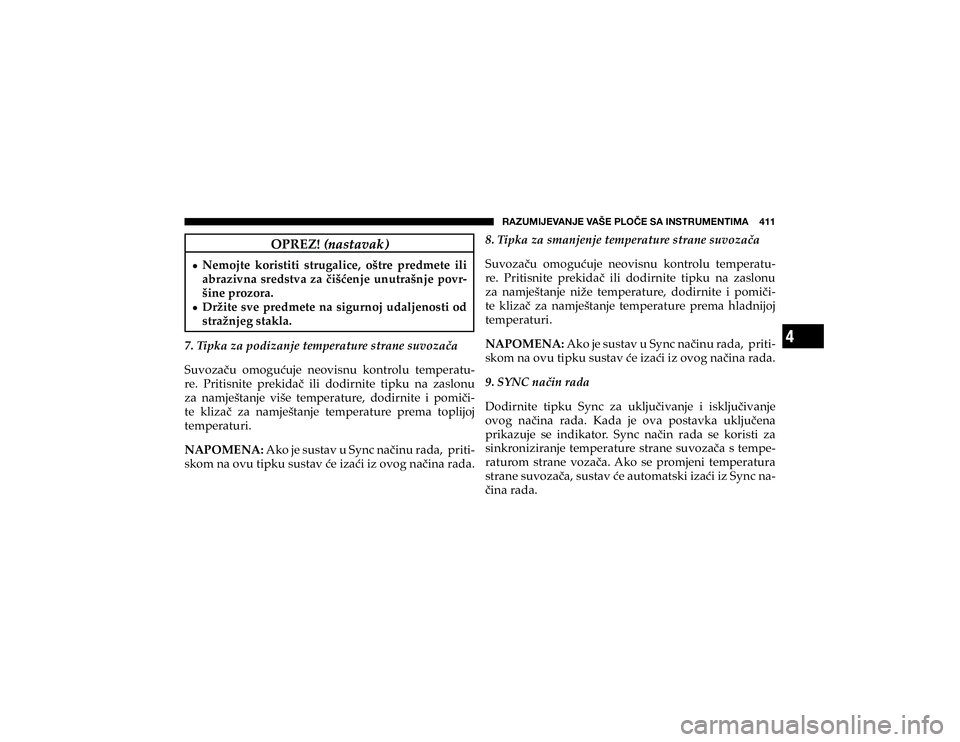 RAZUMIJEVANJE VAŠE PLOČE SA INSTRUMENTIMA 411

OPREZ! (nastavak)

• Nemojte koristiti strugalice, oštre predmete ili abrazivna sredstva za čišćenje unutrašnje površine prozora.
• Držite sve predmete na sigurnoj udaljenosti od stražnjeg stakla.

7. Tipka za podizanje temperature strane suvozača

Suvozaču omogućuje neovisnu kontrolu temperature. Pritisnite prekidač ili dodirnite tipku na zaslonu za namještanje više temperature, dodirnite i pomičite klizač za namještanje temperature prema toplijoj temperaturi.

NAPOMENA: Ako je sustav u Sync načinu rada, pritiskom na ovu tipku sustav će izaći iz ovog načina rada.

8. Tipka za smanjenje temperature strane suvozača

Suvozaču omogućuje neovisnu kontrolu temperature. Pritisnite prekidač ili dodirnite tipku na zaslonu za namještanje niže temperature, dodirnite i pomičite klizač za namještanje temperature prema hladnijoj temperaturi.

NAPOMENA: Ako je sustav u Sync načinu rada, pritiskom na ovu tipku sustav će izaći iz ovog načina rada.

9. SYNC način rada

Dodirnite tipku Sync za uključivanje i isključivanje ovog načina rada. Kada je ova postavka uključena prikazuje se indikator. Sync način rada se koristi za sinkroniziranje temperature strane suvozača s temperaturom strane vozača. Ako se promjeni temperatura strane suvozača, sustav će automatski izaći iz Sync načina rada.

4

carmanualsonline.info